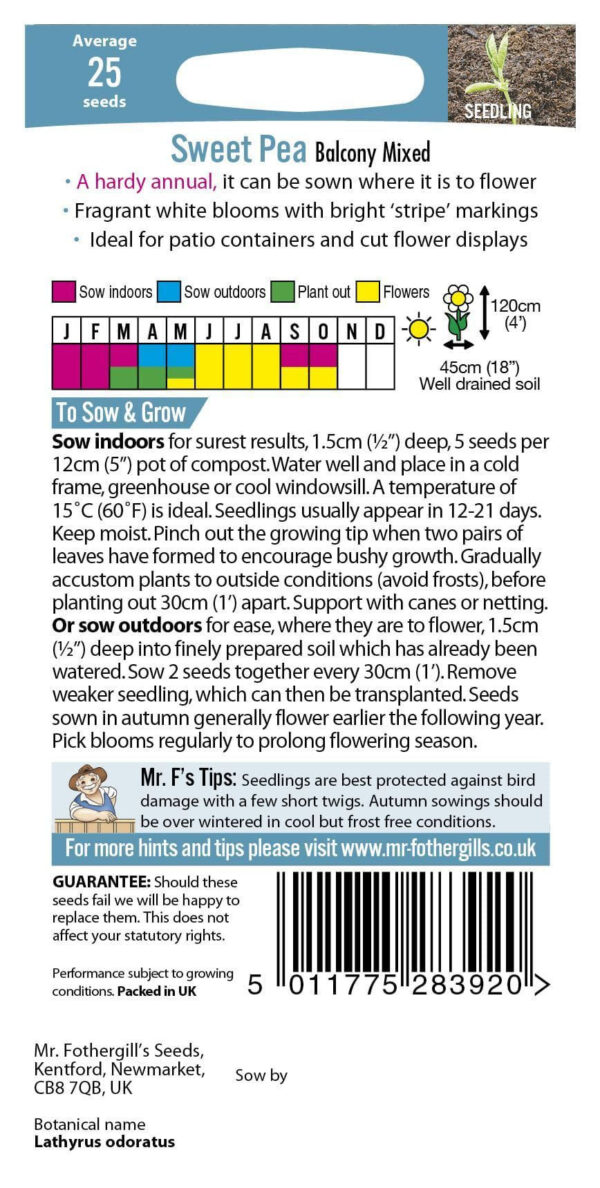 Average
25
seeds

SEEDLING

Sweet Pea Balcony Mixed

• A hardy annual, it can be sown where it is to flower
• Fragrant white blooms with bright 'stripe' markings
• Ideal for patio containers and cut flower displays

Sow indoors Sow outdoors Plant out Flowers

| J | F | M | A | M | J | J | A | S | O | N | D |
|---|---|---|---|---|---|---|---|---|---|---|---|

120cm (4')

45cm (18")
Well drained soil

To Sow & Grow

**Sow indoors** for surest results, 1.5cm (½") deep, 5 seeds per 12cm (5") pot of compost. Water well and place in a cold frame, greenhouse or cool windowsill. A temperature of 15°C (60°F) is ideal. Seedlings usually appear in 12-21 days. Keep moist. Pinch out the growing tip when two pairs of leaves have formed to encourage bushy growth. Gradually accustom plants to outside conditions (avoid frosts), before planting out 30cm (1') apart. Support with canes or netting. **Or sow outdoors** for ease, where they are to flower, 1.5cm (½") deep into finely prepared soil which has already been watered. Sow 2 seeds together every 30cm (1'). Remove weaker seedling, which can then be transplanted. Seeds sown in autumn generally flower earlier the following year. Pick blooms regularly to prolong flowering season.

Mr. F's Tips: Seedlings are best protected against bird damage with a few short twigs. Autumn sowings should be over wintered in cool but frost free conditions.

For more hints and tips please visit www.mr-fothergills.co.uk

**GUARANTEE:** Should these seeds fail we will be happy to replace them. This does not affect your statutory rights.

Performance subject to growing conditions. **Packed in UK**

5 011775 283920 >

Mr. Fothergill's Seeds, Kentford, Newmarket, CB8 7QB, UK

Sow by

Botanical name
**Lathyrus odoratus**